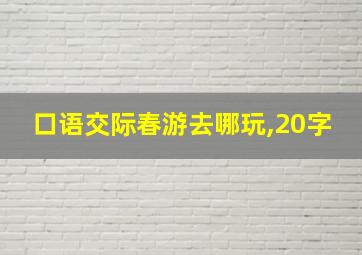 口语交际春游去哪玩,20字